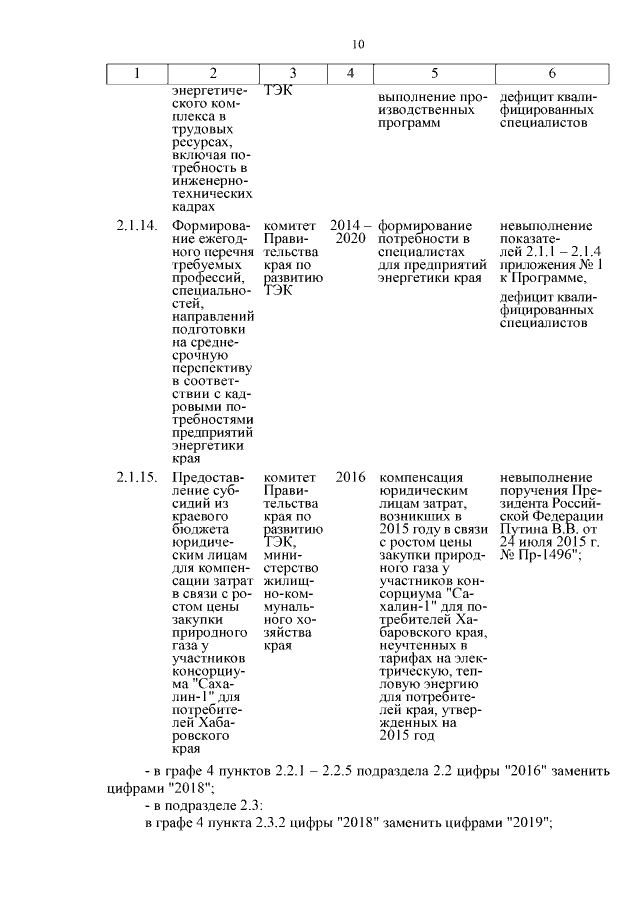 10

| 1 | 2 | 3 | 4 | 5 | 6 |
|---|---|---|---|---|---|
| | энергетического комплекса в трудовых ресурсах, включая потребность в инженерно-технических кадрах | ТЭК | | выполнение производственных программ | дефицит квалифицированных специалистов |
| 2.1.14. | Формирование ежегодного перечня требуемых профессий, специальностей, направлений подготовки на среднесрочную перспективу в соответствии с кадровыми потребностями предприятий энергетики края | комитет Правительства края по развитию ТЭК | 2014 – 2020 | формирование потребности в специалистах для предприятий энергетики края | невыполнение показателей 2.1.1 – 2.1.4 приложения № 1 к Программе, дефицит квалифицированных специалистов |
| 2.1.15. | Предоставление субсидий из краевого бюджета юридическим лицам для компенсации затрат в связи с ростом цены закупки природного газа у участников консорциума "Сахалин-1" для потребителей Хабаровского края | комитет Правительства края по развитию ТЭК, министерство жилищно-коммунального хозяйства края | 2016 | компенсация юридическим лицам затрат, возникших в 2015 году в связи с ростом цены закупки природного газа у участников консорциума "Сахалин-1" для потребителей Хабаровского края, неучтенных в тарифах на электрическую, тепловую энергию для потребителей края, утвержденных на 2015 год | невыполнение поручения Президента Российской Федерации Путина В.В. от 24 июля 2015 г. № Пр-1496"; |

- в графе 4 пунктов 2.2.1 – 2.2.5 подраздела 2.2 цифры "2016" заменить цифрами "2018";

- в подразделе 2.3:

в графе 4 пункта 2.3.2 цифры "2018" заменить цифрами "2019";